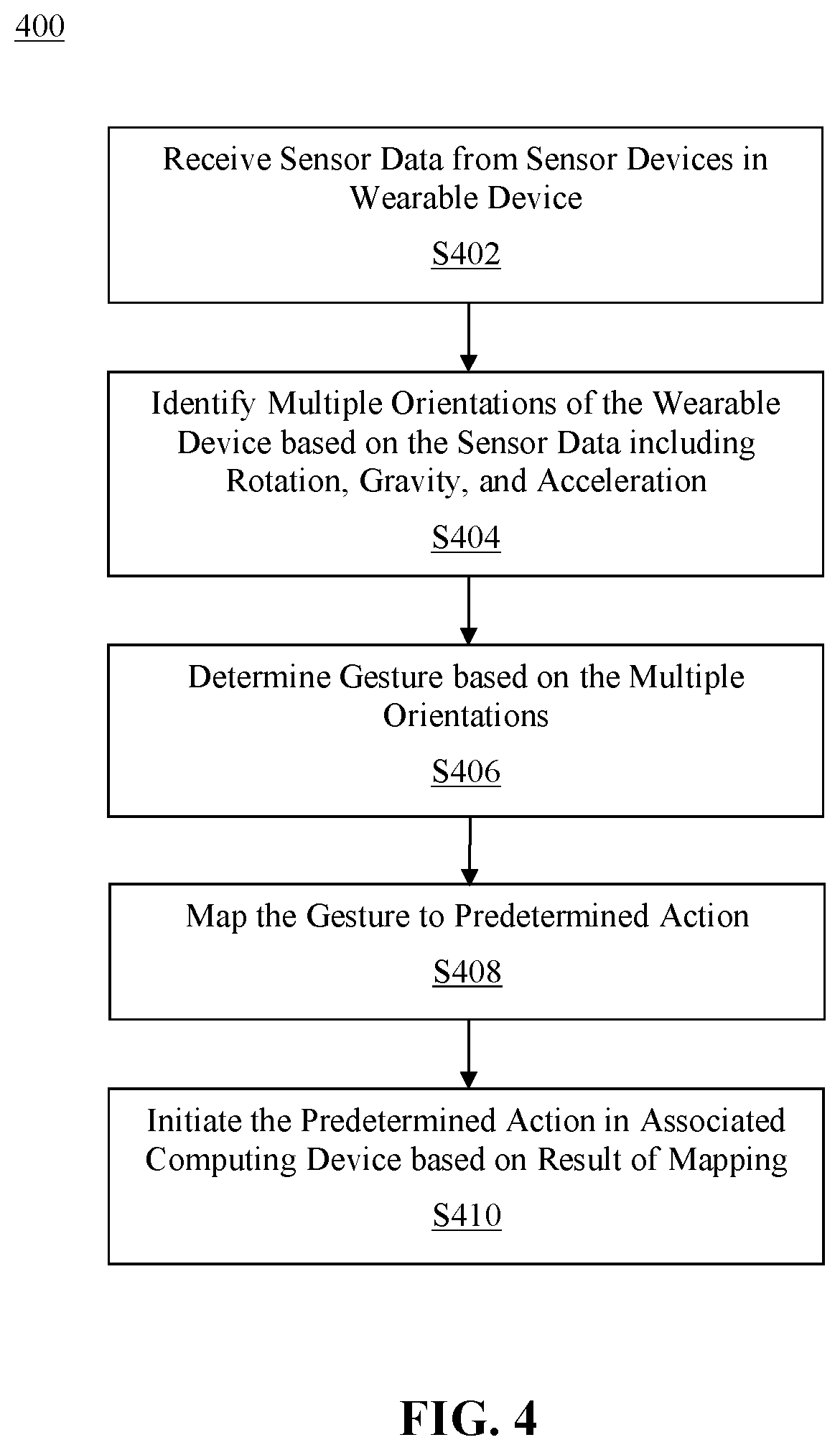 400

Receive Sensor Data from Sensor Devices in Wearable Device

S402

Identify Multiple Orientations of the Wearable Device based on the Sensor Data including Rotation, Gravity, and Acceleration

S404

Determine Gesture based on the Multiple Orientations

S406

Map the Gesture to Predetermined Action

S408

Initiate the Predetermined Action in Associated Computing Device based on Result of Mapping

S410

FIG. 4